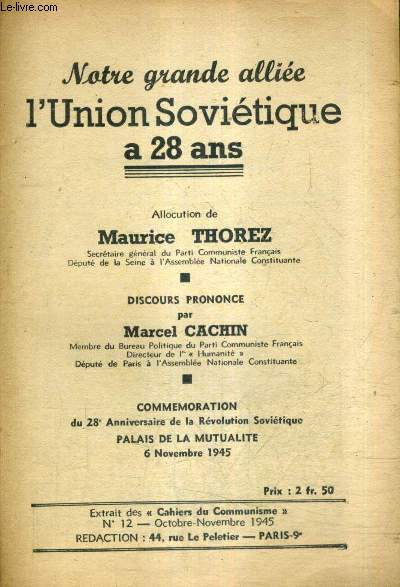 Le-livre.com

Notre grande alliée
l'Union Soviétique
a 28 ans

Allocution de
Maurice THOREZ
Secrétaire général du Parti Communiste Français
Député de la Seine à l'Assemblée Nationale Constituante

DISCOURS PRONONCE
par
Marcel CACHIN
Membre du Bureau Politique du Parti Communiste Français
Directeur de l'« Humanité »
Député de Paris à l'Assemblée Nationale Constituante

COMMEMORATION
du 28e Anniversaire de la Révolution Soviétique
PALAIS DE LA MUTUALITE
6 Novembre 1945

Prix : 2 fr. 50

Extrait des « Cahiers du Communisme »
N° 12 — Octobre-Novembre 1945
REDACTION : 44, rue Le Peletier — PARIS-9e